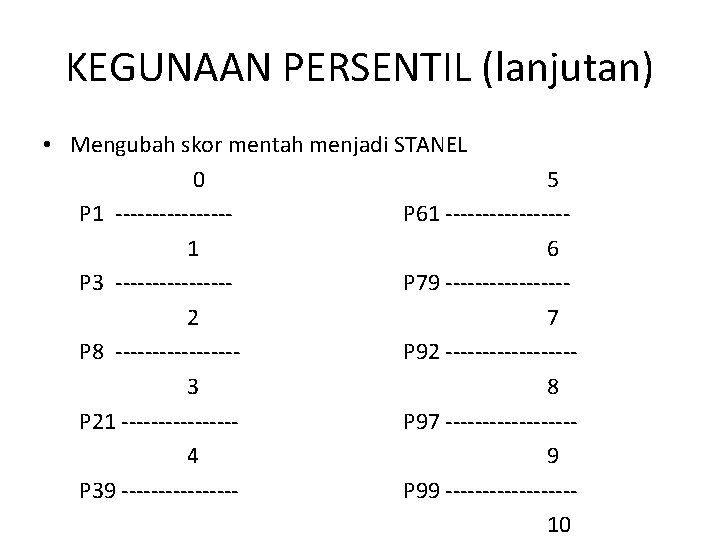 KEGUNAAN PERSENTIL (lanjutan)

• Mengubah skor mentah menjadi STANEL

0
P1 ----------------
1
P3 ----------------
2
P8 -----------------
3
P21 ----------------
4
P39 ----------------

5
P61 -----------------
6
P79 -----------------
7
P92 ------------------
8
P97 ------------------
9
P99 ------------------
10